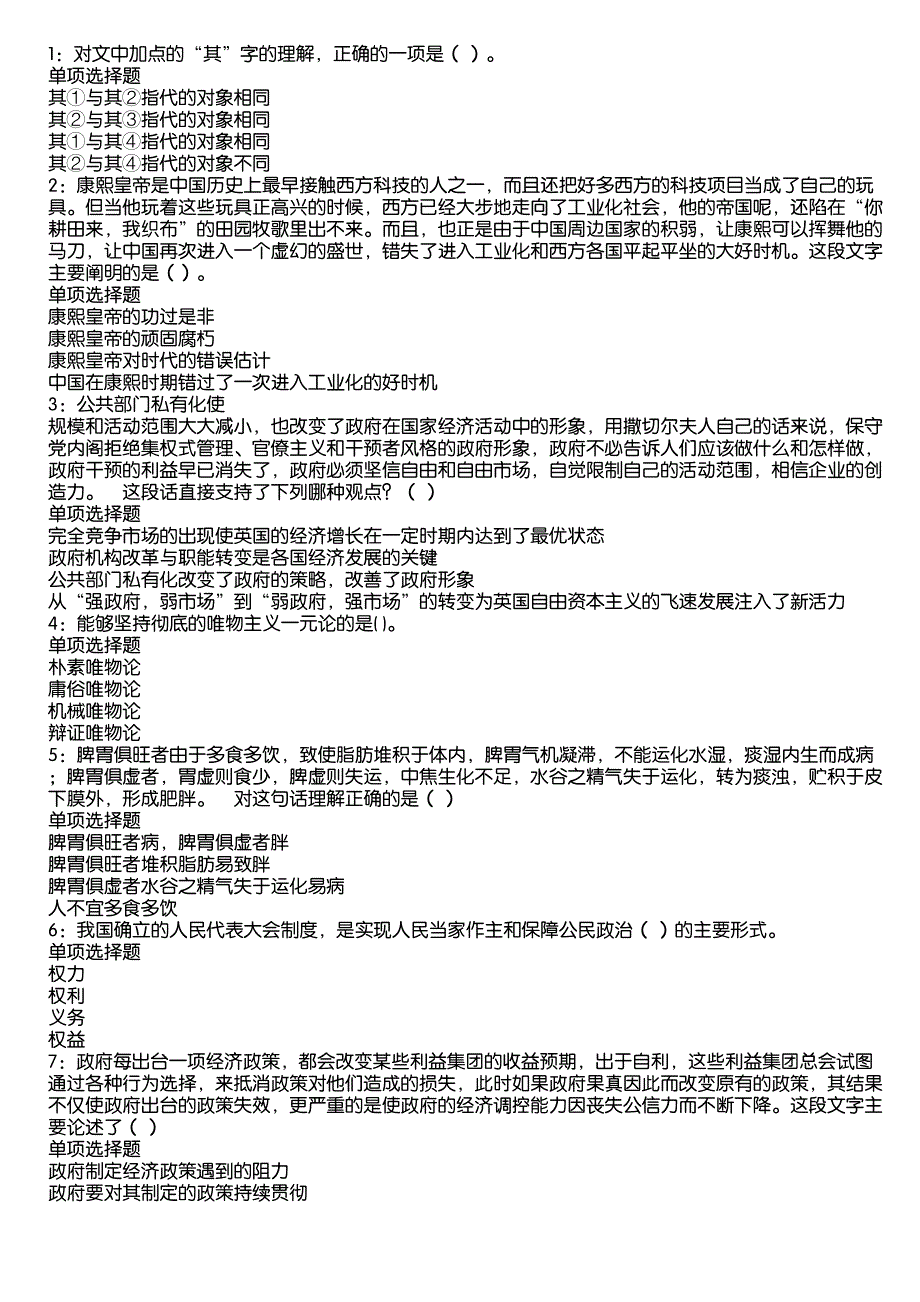 1：对文中加点的“其”字的理解，正确的一项是（ ）。
单项选择题
其①与其②指代的对象相同
其②与其③指代的对象相同
其①与其④指代的对象相同
其②与其④指代的对象不同
2：康熙皇帝是中国历史上最早接触西方科技的人之一，而且还把好多西方的科技项目当成了自己的玩具。但当他玩着这些玩具正高兴的时候，西方已经大步地走向了工业化社会，他的帝国呢，还陷在“你耕田来，我织布”的田园牧歌里出不来。而且，也正是由于中国周边国家的积弱，让康熙可以挥舞他的马刀，让中国再次进入一个虚幻的盛世，错失了进入工业化和西方各国平起平坐的大好时机。这段文字主要阐明的是（ ）。
单项选择题
康熙皇帝的功过是非
康熙皇帝的顽固腐朽
康熙皇帝对时代的错误估计
中国在康熙时期错过了一次进入工业化的好时机
3：公共部门私有化使
规模和活动范围大大减小，也改变了政府在国家经济活动中的形象，用撒切尔夫人自己的话来说，保守党内阁拒绝集权式管理、官僚主义和干预者风格的政府形象，政府不必告诉人们应该做什么和怎样做，政府干预的利益早已消失了，政府必须坚信自由和自由市场，自觉限制自己的活动范围，相信企业的创造力。 这段话直接支持了下列哪种观点？（ ）
单项选择题
完全竞争市场的出现使英国的经济增长在一定时期内达到了最优状态
政府机构改革与职能转变是各国经济发展的关键
公共部门私有化改变了政府的策略，改善了政府形象
从“强政府，弱市场”到“弱政府，强市场”的转变为英国自由资本主义的飞速发展注入了新活力
4：能够坚持彻底的唯物主义一元论的是()。
单项选择题
朴素唯物论
庸俗唯物论
机械唯物论
辩证唯物论
5：脾胃俱旺者由于多食多饮，致使脂肪堆积于体内，脾胃气机凝滞，不能运化水湿，痰湿内生而成病；脾胃俱虚者，胃虚则食少，脾虚则失运，中焦生化不足，水谷之精气失于运化，转为痰浊，贮积于皮下膜外，形成肥胖。 对这句话理解正确的是（ ）
单项选择题
脾胃俱旺者病，脾胃俱虚者胖
脾胃俱旺者堆积脂肪易致胖
脾胃俱虚者水谷之精气失于运化易病
人不宜多食多饮
6：我国确立的人民代表大会制度，是实现人民当家作主和保障公民政治（ ）的主要形式。
单项选择题
权力
权利
义务
权益
7：政府每出台一项经济政策，都会改变某些利益集团的收益预期，出于自利，这些利益集团总会试图通过各种行为选择，来抵消政策对他们造成的损失，此时如果政府果真因此而改变原有的政策，其结果不仅使政府出台的政策失效，更严重的是使政府的经济调控能力因丧失公信力而不断下降。这段文字主要论述了（ ）
单项选择题
政府制定经济政策遇到的阻力
政府要对其制定的政策持续贯彻